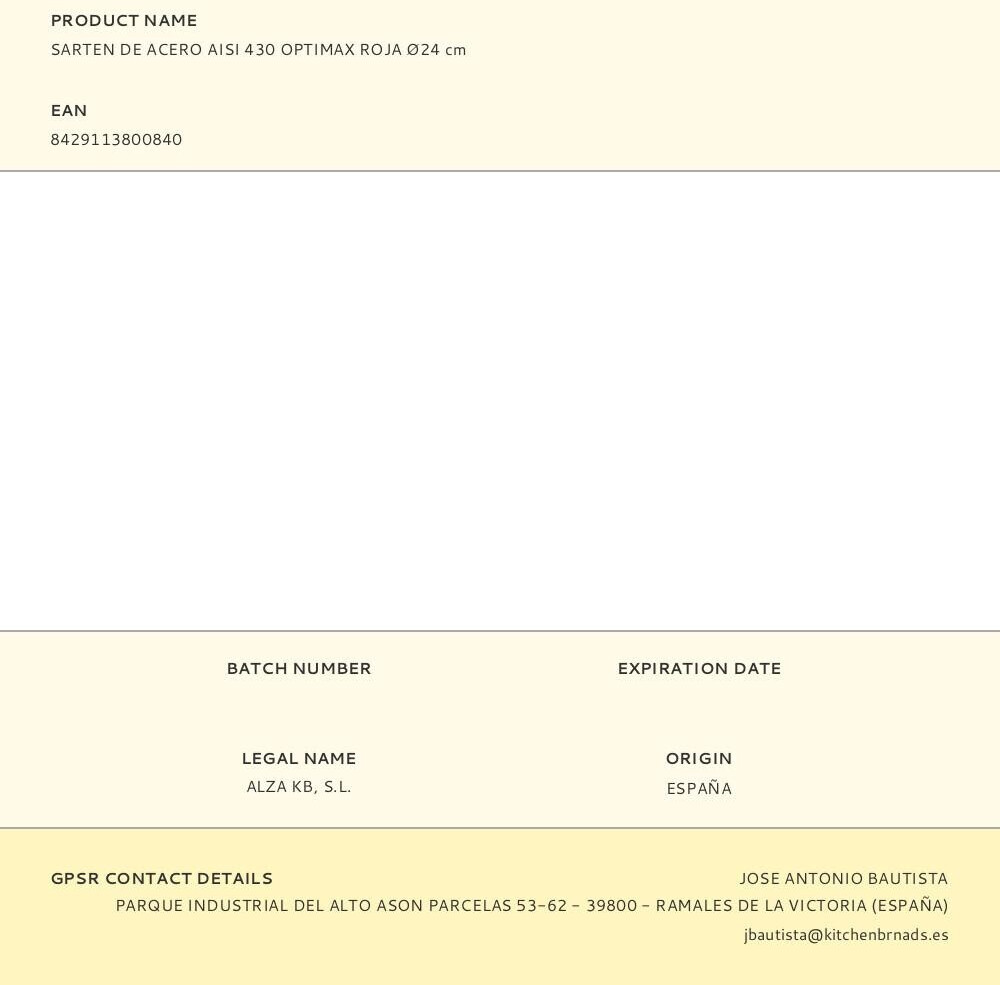 PRODUCT NAME
SARTEN DE ACERO AISI 430 OPTIMAX ROJA Ø24 cm

EAN
8429113800840

BATCH NUMBER

EXPIRATION DATE

LEGAL NAME
ALZA KB, S.L.

ORIGIN
ESPAÑA

GPSR CONTACT DETAILS
JOSE ANTONIO BAUTISTA
PARQUE INDUSTRIAL DEL ALTO ASON PARCELAS 53-62 - 39800 - RAMALES DE LA VICTORIA (ESPAÑA)
jbautista@kitchenbrnads.es